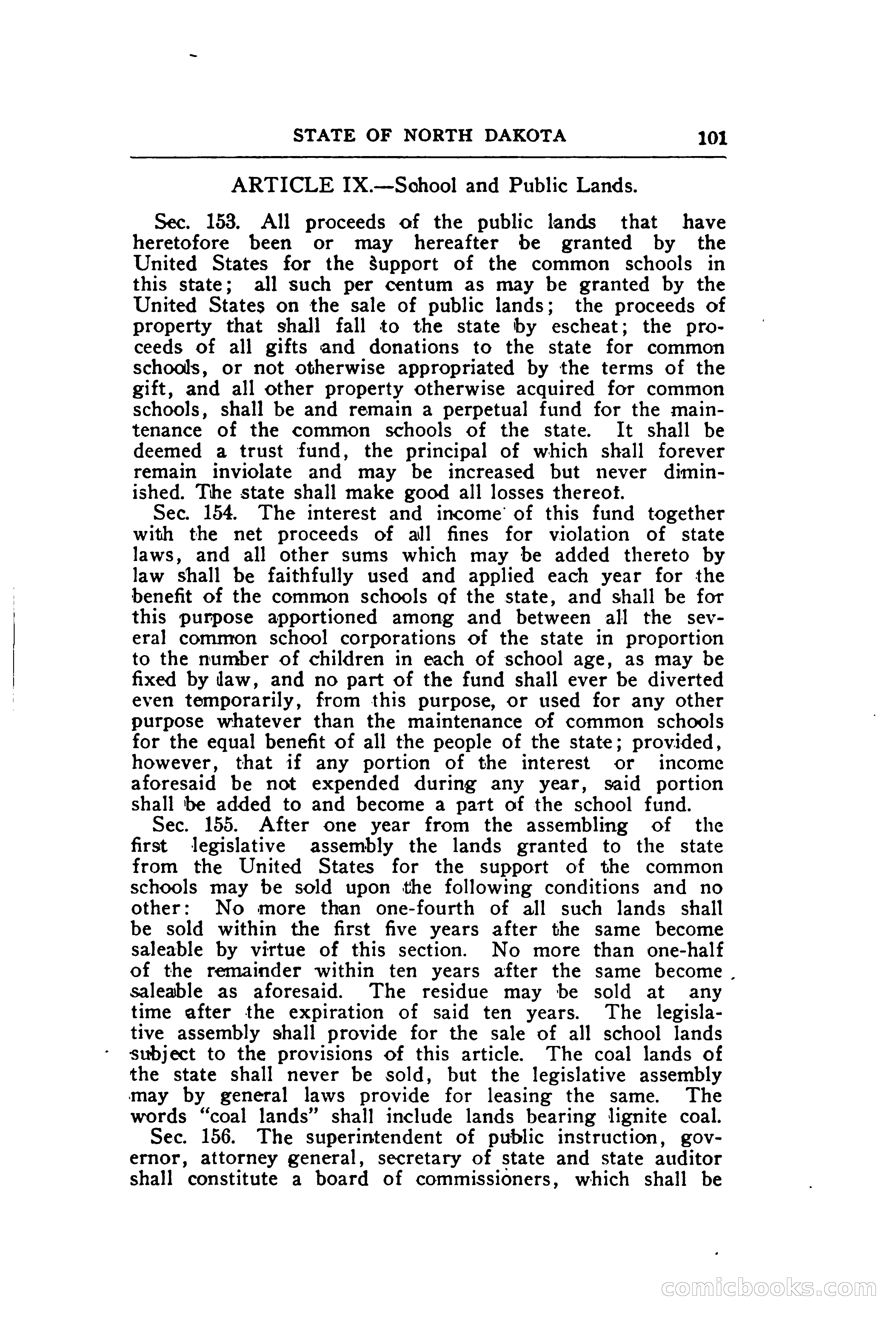 STATE OF NORTH DAKOTA 101

ARTICLE IX.—School and Public Lands.

Sec. 153. All proceeds of the public lands that have heretofore been or may hereafter be granted by the United States for the support of the common schools in this state; all such per centum as may be granted by the United States on the sale of public lands; the proceeds of property that shall fall to the state by escheat; the proceeds of all gifts and donations to the state for common schools, or not otherwise appropriated by the terms of the gift, and all other property otherwise acquired for common schools, shall be and remain a perpetual fund for the maintenance of the common schools of the state. It shall be deemed a trust fund, the principal of which shall forever remain inviolate and may be increased but never diminished. The state shall make good all losses thereof.

Sec. 154. The interest and income of this fund together with the net proceeds of all fines for violation of state laws, and all other sums which may be added thereto by law shall be faithfully used and applied each year for the benefit of the common schools of the state, and shall be for this purpose apportioned among and between all the several common school corporations of the state in proportion to the number of children in each of school age, as may be fixed by law, and no part of the fund shall ever be diverted even temporarily, from this purpose, or used for any other purpose whatever than the maintenance of common schools for the equal benefit of all the people of the state; provided, however, that if any portion of the interest or income aforesaid be not expended during any year, said portion shall be added to and become a part of the school fund.

Sec. 155. After one year from the assembling of the first legislative assembly the lands granted to the state from the United States for the support of the common schools may be sold upon the following conditions and no other: No more than one-fourth of all such lands shall be sold within the first five years after the same become saleable by virtue of this section. No more than one-half of the remainder within ten years after the same become saleable as aforesaid. The residue may be sold at any time after the expiration of said ten years. The legislative assembly shall provide for the sale of all school lands subject to the provisions of this article. The coal lands of the state shall never be sold, but the legislative assembly may by general laws provide for leasing the same. The words "coal lands" shall include lands bearing lignite coal.

Sec. 156. The superintendent of public instruction, governor, attorney general, secretary of state and state auditor shall constitute a board of commissioners, which shall be

comicbooks.com